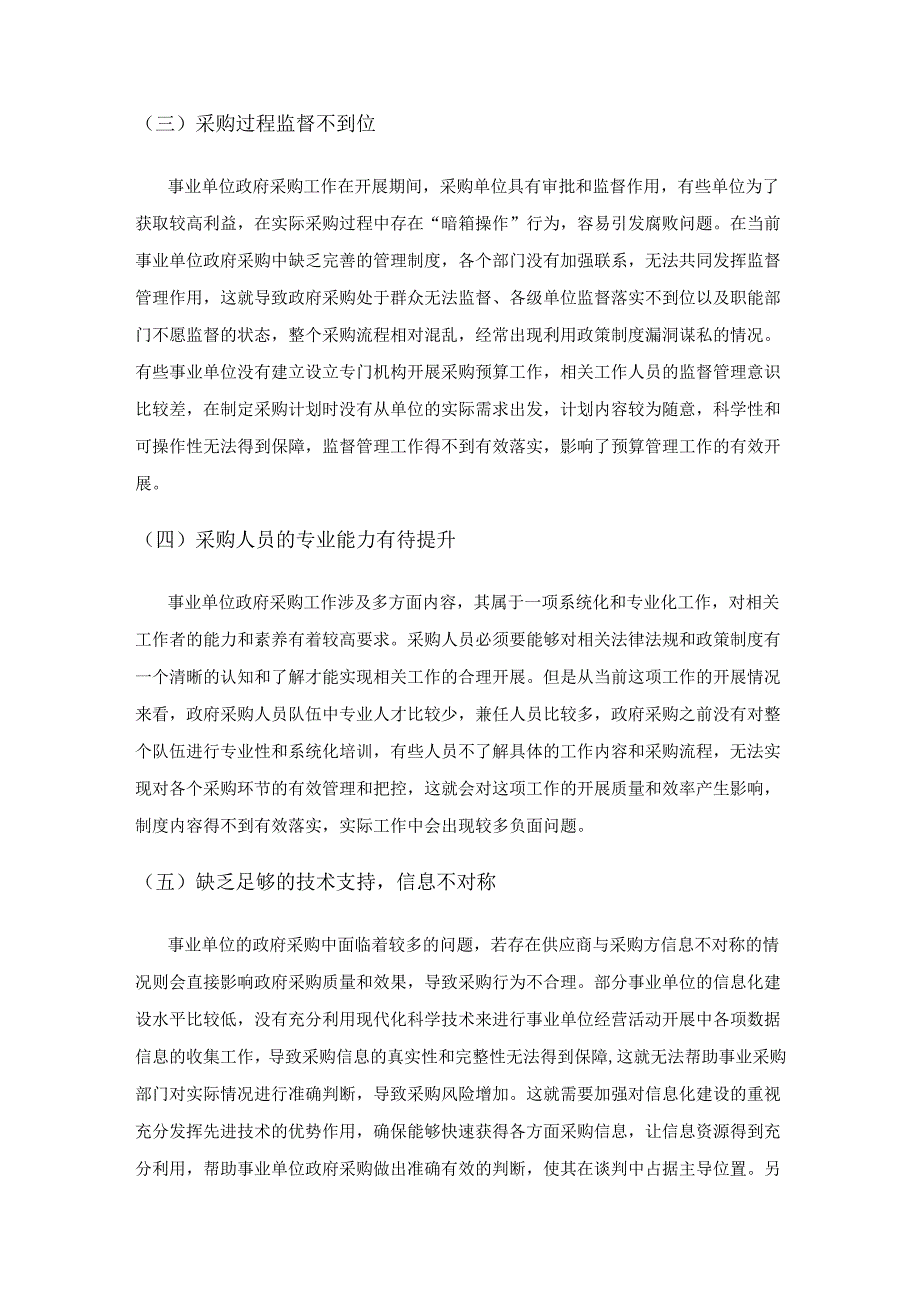 （三）采购过程监督不到位

事业单位政府采购工作在开展期间，采购单位具有审批和监督作用，有些单位为了获取较高利益，在实际采购过程中存在“暗箱操作”行为，容易引发腐败问题。在当前事业单位政府采购中缺乏完善的管理制度，各个部门没有加强联系，无法共同发挥监督管理作用，这就导致政府采购处于群众无法监督、各级单位监督落实不到位以及职能部门不愿监督的状态，整个采购流程相对混乱，经常出现利用政策制度漏洞谋私的情况。有些事业单位没有建立设立专门机构开展采购预算工作，相关工作人员的监督管理意识比较差，在制定采购计划时没有从单位的实际需求出发，计划内容较为随意，科学性和可操作性无法得到保障，监督管理工作得不到有效落实，影响了预算管理工作的有效开展。

（四）采购人员的专业能力有待提升

事业单位政府采购工作涉及多方面内容，其属于一项系统化和专业化工作，对相关工作者的能力和素养有着较高要求。采购人员必须要能够对相关法律法规和政策制度有一个清晰的认知和了解才能实现相关工作的合理开展。但是从当前这项工作的开展情况来看，政府采购人员队伍中专业人才比较少，兼任人员比较多，政府采购之前没有对整个队伍进行专业性和系统化培训，有些人员不了解具体的工作内容和采购流程，无法实现对各个采购环节的有效管理和把控，这就会对这项工作的开展质量和效率产生影响，制度内容得不到有效落实，实际工作中会出现较多负面问题。

（五）缺乏足够的技术支持，信息不对称

事业单位的政府采购中面临着较多的问题，若存在供应商与采购方信息不对称的情况则会直接影响政府采购质量和效果，导致采购行为不合理。部分事业单位的信息化建设水平比较低，没有充分利用现代化科学技术来进行事业单位经营活动开展中各项数据信息的收集工作，导致采购信息的真实性和完整性无法得到保障，这就无法帮助事业采购部门对实际情况进行准确判断，导致采购风险增加。这就需要加强对信息化建设的重视充分发挥先进技术的优势作用，确保能够快速获得各方面采购信息，让信息资源得到充分利用，帮助事业单位政府采购做出准确有效的判断，使其在谈判中占据主导位置。另